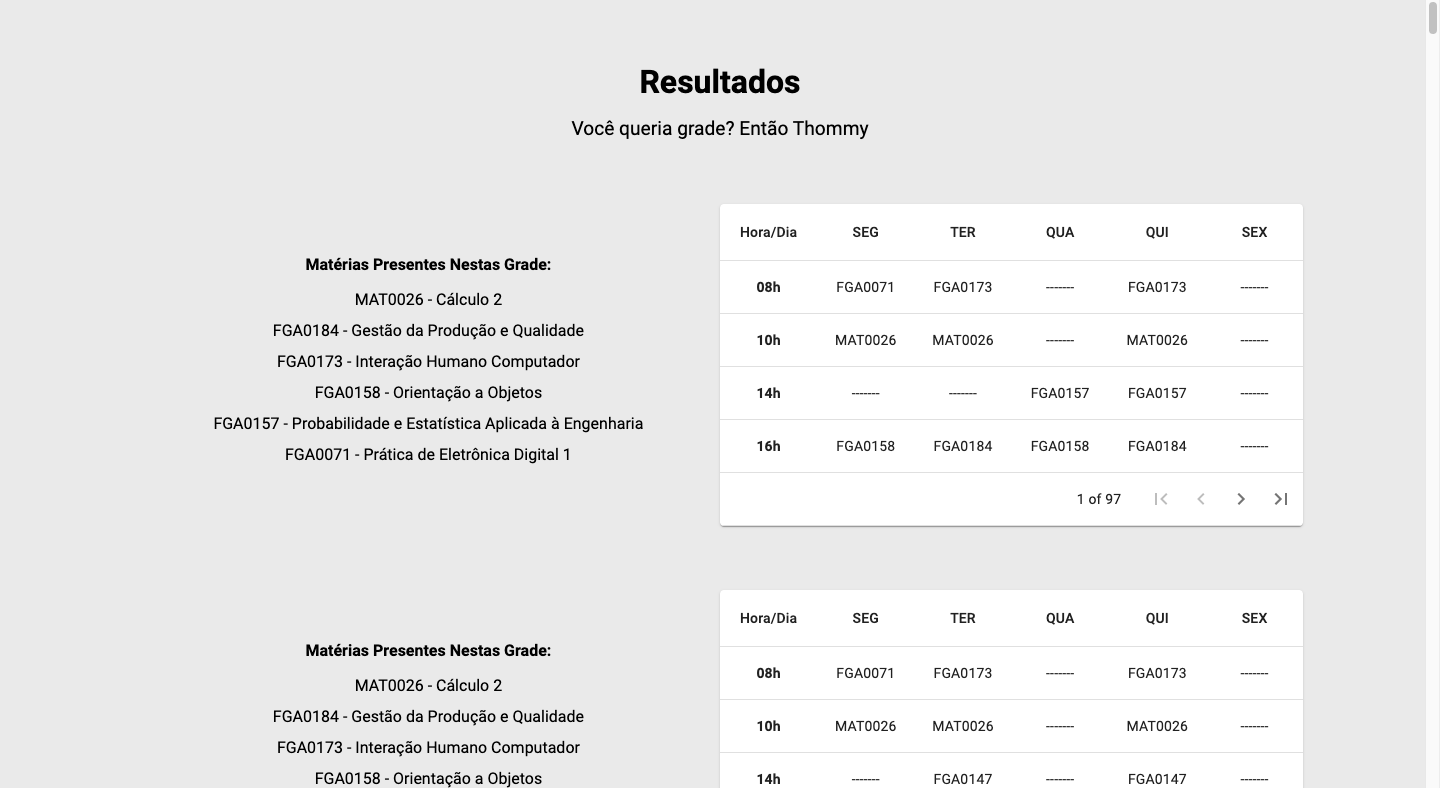 Resultados

Você queria grade? Então Thommy

Matérias Presentes Nestas Grade:

MAT0026 - Cálculo 2

FGA0184 - Gestão da Produção e Qualidade

FGA0173 - Interação Humano Computador

FGA0158 - Orientação a Objetos

FGA0157 - Probabilidade e Estatística Aplicada à Engenharia

FGA0071 - Prática de Eletrônica Digital 1

| Hora/Dia | SEG | TER | QUA | QUI | SEX |
|---|---|---|---|---|---|
| 08h | FGA0071 | FGA0173 | ------- | FGA0173 | ------- |
| 10h | MAT0026 | MAT0026 | ------- | MAT0026 | ------- |
| 14h | ------- | ------- | FGA0157 | FGA0157 | ------- |
| 16h | FGA0158 | FGA0184 | FGA0158 | FGA0184 | ------- |

1 of 97

Matérias Presentes Nestas Grade:

MAT0026 - Cálculo 2

FGA0184 - Gestão da Produção e Qualidade

FGA0173 - Interação Humano Computador

FGA0158 - Orientação a Objetos

| Hora/Dia | SEG | TER | QUA | QUI | SEX |
|---|---|---|---|---|---|
| 08h | FGA0071 | FGA0173 | ------- | FGA0173 | ------- |
| 10h | MAT0026 | MAT0026 | ------- | MAT0026 | ------- |
| 14h | ------- | FGA0147 | ------- | FGA0147 | ------- |